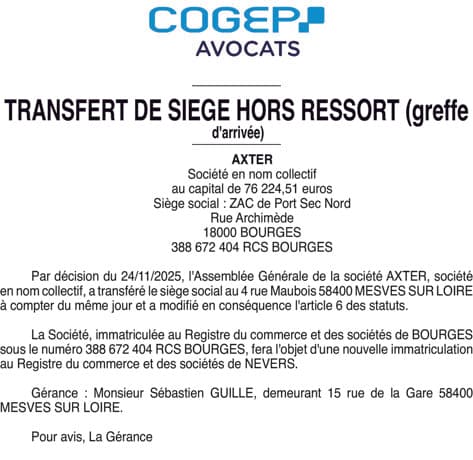 COGEP
AVOCATS

TRANSFERT DE SIEGE HORS RESSORT (greffe d'arrivée)

AXTER
Société en nom collectif
au capital de 76 224,51 euros
Siège social : ZAC de Port Sec Nord
Rue Archimède
18000 BOURGES
388 672 404 RCS BOURGES

Par décision du 24/11/2025, l'Assemblée Générale de la société AXTER, société en nom collectif, a transféré le siège social au 4 rue Maubois 58400 MESVES SUR LOIRE à compter du même jour et a modifié en conséquence l'article 6 des statuts.

La Société, immatriculée au Registre du commerce et des sociétés de BOURGES sous le numéro 388 672 404 RCS BOURGES, fera l'objet d'une nouvelle immatriculation au Registre du commerce et des sociétés de NEVERS.

Gérance : Monsieur Sébastien GUILLE, demeurant 15 rue de la Gare 58400 MESVES SUR LOIRE.

Pour avis, La Gérance